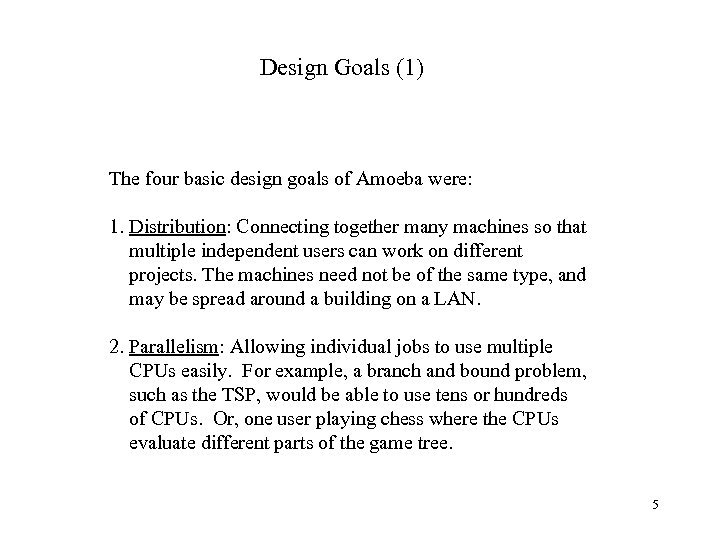 Design Goals (1)

The four basic design goals of Amoeba were:

1. Distribution: Connecting together many machines so that multiple independent users can work on different projects. The machines need not be of the same type, and may be spread around a building on a LAN.

2. Parallelism: Allowing individual jobs to use multiple CPUs easily. For example, a branch and bound problem, such as the TSP, would be able to use tens or hundreds of CPUs. Or, one user playing chess where the CPUs evaluate different parts of the game tree.

5